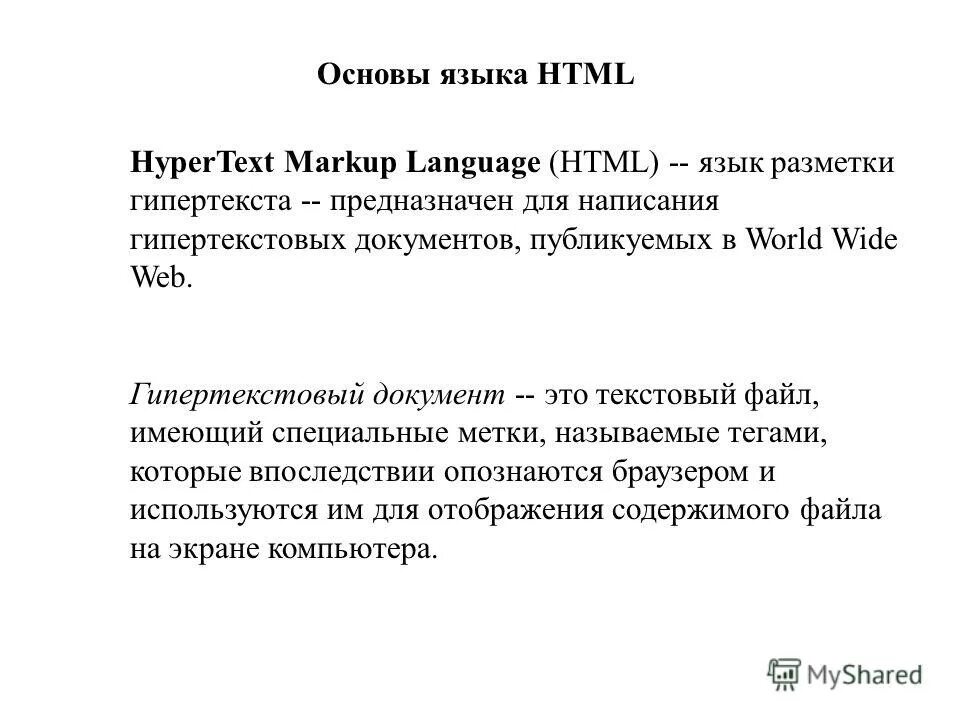 Основы языка HTML

HyperText Markup Language (HTML) -- язык разметки гипертекста -- предназначен для написания гипертекстовых документов, публикуемых в World Wide Web.

Гипертекстовый документ -- это текстовый файл, имеющий специальные метки, называемые тегами, которые впоследствии опознаются браузером и используются им для отображения содержимого файла на экране компьютера.

MyShared